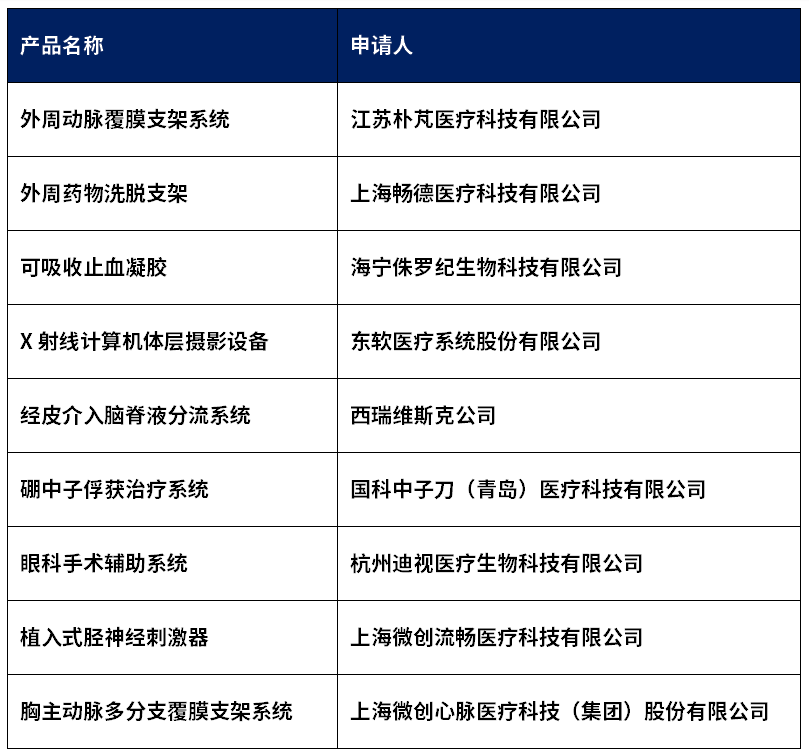 | 产品名称 | 申请人 |
|---|---|
| 外周动脉覆膜支架系统 | 江苏朴芃医疗科技有限公司 |
| 外周药物洗脱支架 | 上海畅德医疗科技有限公司 |
| 可吸收止血凝胶 | 海宁侏罗纪生物科技有限公司 |
| X射线计算机体层摄影设备 | 东软医疗系统股份有限公司 |
| 经皮介入脑脊液分流系统 | 西瑞维斯克公司 |
| 硼中子俘获治疗系统 | 国科中子刀（青岛）医疗科技有限公司 |
| 眼科手术辅助系统 | 杭州迪视医疗生物科技有限公司 |
| 植入式胫神经刺激器 | 上海微创流畅医疗科技有限公司 |
| 胸主动脉多分支覆膜支架系统 | 上海微创心脉医疗科技（集团）股份有限公司 |